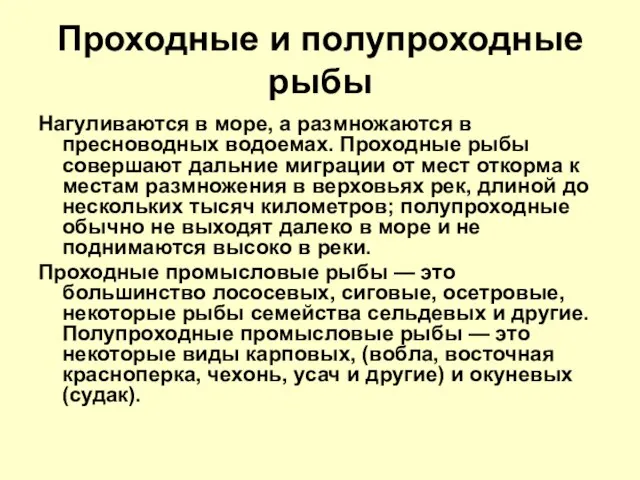 Проходные и полупроходные рыбы

Нагуливаются в море, а размножаются в пресноводных водоемах. Проходные рыбы совершают дальние миграции от мест откорма к местам размножения в верховьях рек, длиной до нескольких тысяч километров; полупроходные обычно не выходят далеко в море и не поднимаются высоко в реки.

Проходные промысловые рыбы — это большинство лососевых, сиговые, осетровые, некоторые рыбы семейства сельдевых и другие. Полупроходные промысловые рыбы — это некоторые виды карповых, (вобла, восточная красноперка, чехонь, усач и другие) и окуневых (судак).